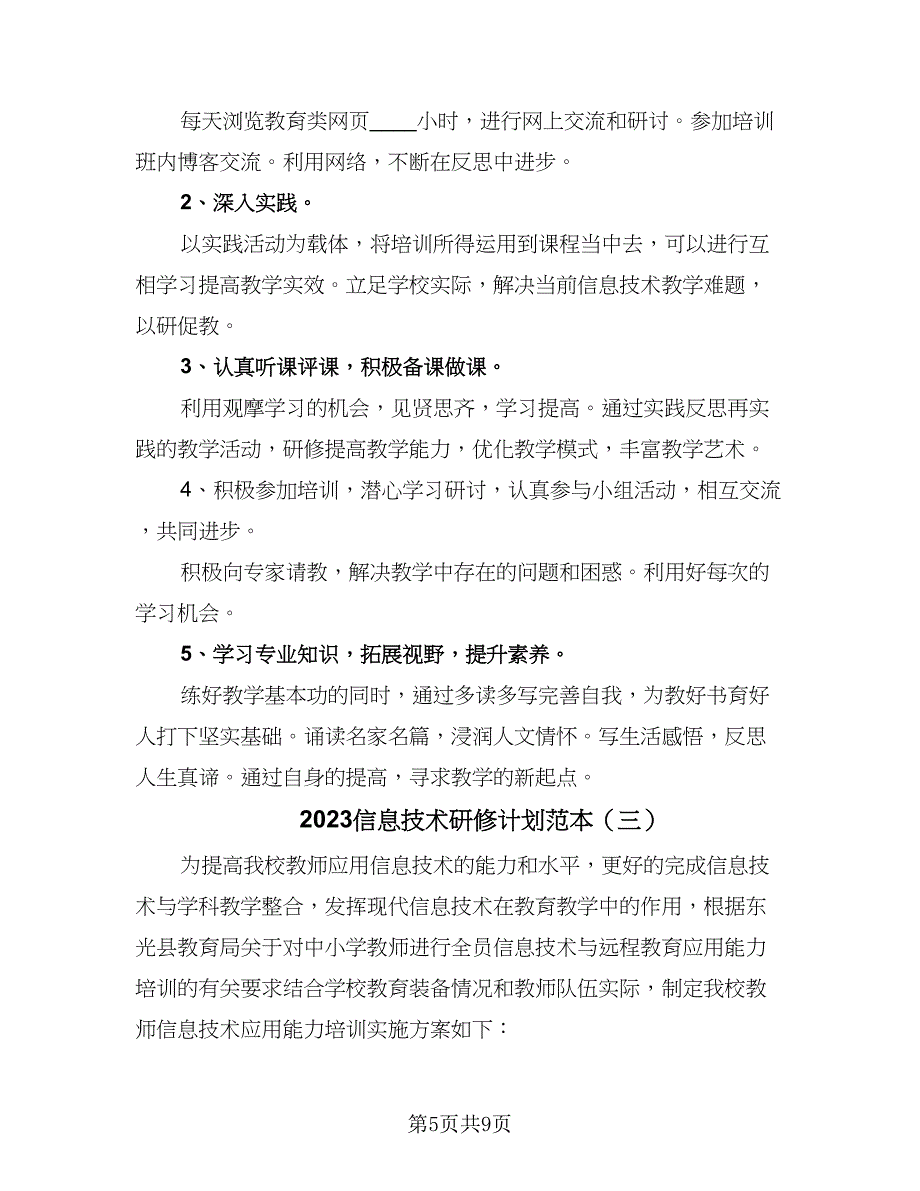 每天浏览教育类网页____小时，进行网上交流和研讨。参加培训班内博客交流。利用网络，不断在反思中进步。

2、深入实践。

以实践活动为载体，将培训所得运用到课程当中去，可以进行互相学习提高教学实效。立足学校实际，解决当前信息技术教学难题，以研促教。

3、认真听课评课，积极备课做课。

利用观摩学习的机会，见贤思齐，学习提高。通过实践反思再实践的教学活动，研修提高教学能力，优化教学模式，丰富教学艺术。

4、积极参加培训，潜心学习研讨，认真参与小组活动，相互交流，共同进步。

积极向专家请教，解决教学中存在的问题和困惑。利用好每次的学习机会。

5、学习专业知识，拓展视野，提升素养。

练好教学基本功的同时，通过多读多写完善自我，为教好书育好人打下坚实基础。诵读名家名篇，浸润人文情怀。写生活感悟，反思人生真谛。通过自身的提高，寻求教学的新起点。

2023信息技术研修计划范本（三）

为提高我校教师应用信息技术的能力和水平，更好的完成信息技术与学科教学整合，发挥现代信息技术在教育教学中的作用，根据东光县教育局关于对中小学教师进行全员信息技术与远程教育应用能力培训的有关要求结合学校教育装备情况和教师队伍实际，制定我校教师信息技术应用能力培训实施方案如下：

第5页共9页